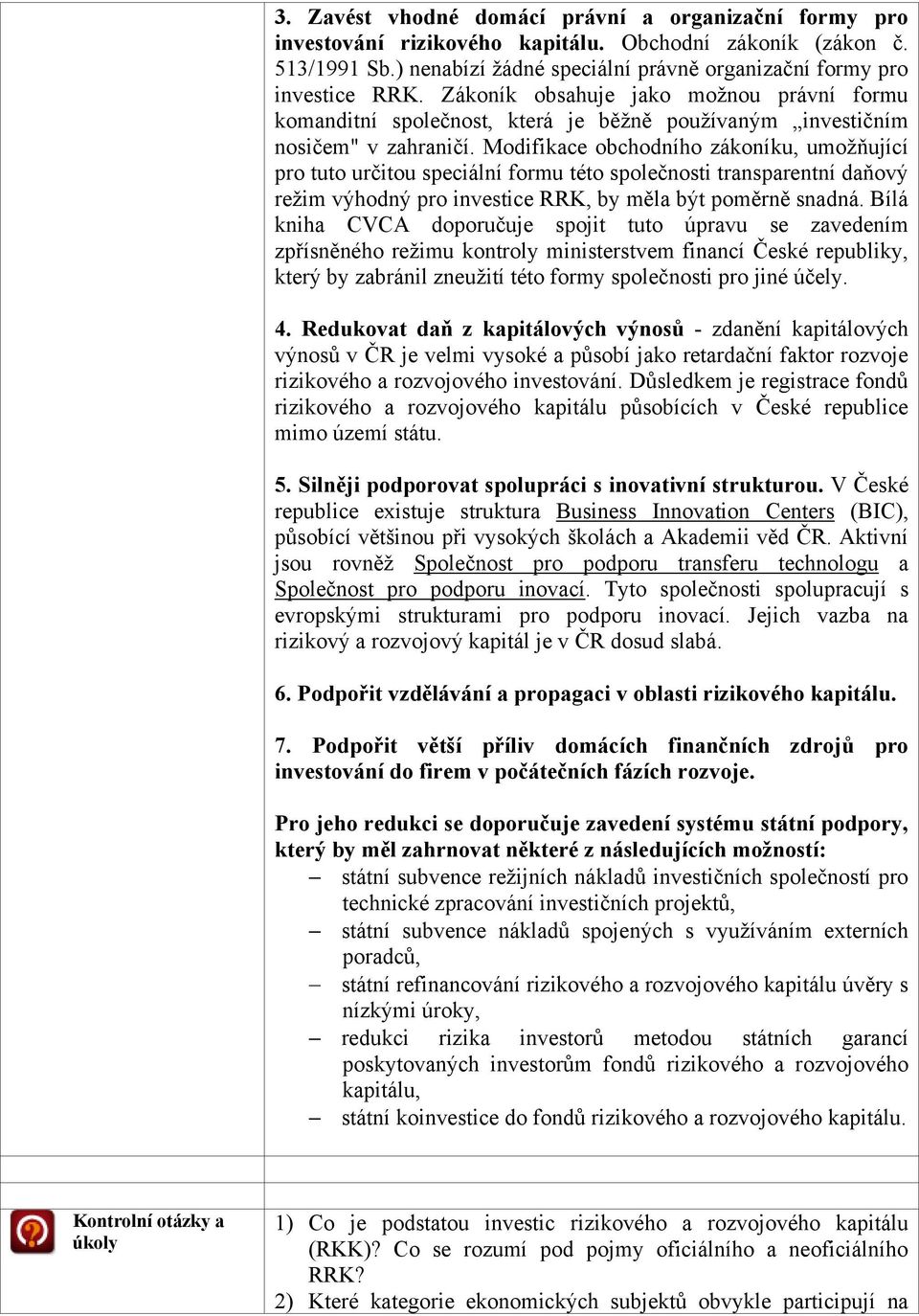 3. Zavést vhodné domácí právní a organizační formy pro investování rizikového kapitálu. Obchodní zákoník (zákon č. 513/1991 Sb.) nenabízí žádné speciální právně organizační formy pro investice RRK. Zákoník obsahuje jako možnou právní formu komanditní společnost, která je běžně používaným „investičním nosičem" v zahraničí. Modifikace obchodního zákoníku, umožňující pro tuto určitou speciální formu této společnosti transparentní daňový režim výhodný pro investice RRK, by měla být poměrně snadná. Bílá kniha CVCA doporučuje spojit tuto úpravu se zavedením zpřísněného režimu kontroly ministerstvem financí České republiky, který by zabránil zneužití této formy společnosti pro jiné účely.

4. Redukovat daň z kapitálových výnosů - zdanění kapitálových výnosů v ČR je velmi vysoké a působí jako retardační faktor rozvoje rizikového a rozvojového investování. Důsledkem je registrace fondů rizikového a rozvojového kapitálu působících v České republice mimo území státu.

5. Silněji podporovat spolupráci s inovativní strukturou. V České republice existuje struktura Business Innovation Centers (BIC), působící většinou při vysokých školách a Akademii věd ČR. Aktivní jsou rovněž Společnost pro podporu transferu technologu a Společnost pro podporu inovací. Tyto společnosti spolupracují s evropskými strukturami pro podporu inovací. Jejich vazba na rizikový a rozvojový kapitál je v ČR dosud slabá.

6. Podpořit vzdělávání a propagaci v oblasti rizikového kapitálu.

7. Podpořit větší příliv domácích finančních zdrojů pro investování do firem v počátečních fázích rozvoje.

Pro jeho redukci se doporučuje zavedení systému státní podpory, který by měl zahrnovat některé z následujících možností:
– státní subvence režijních nákladů investičních společností pro technické zpracování investičních projektů,
– státní subvence nákladů spojených s využíváním externích poradců,
– státní refinancování rizikového a rozvojového kapitálu úvěry s nízkými úroky,
– redukci rizika investorů metodou státních garancí poskytovaných investorům fondů rizikového a rozvojového kapitálu,
– státní koinvestice do fondů rizikového a rozvojového kapitálu.

Kontrolní otázky a úkoly

1) Co je podstatou investic rizikového a rozvojového kapitálu (RKK)? Co se rozumí pod pojmy oficiálního a neoficiálního RRK?
2) Které kategorie ekonomických subjektů obvykle participují na